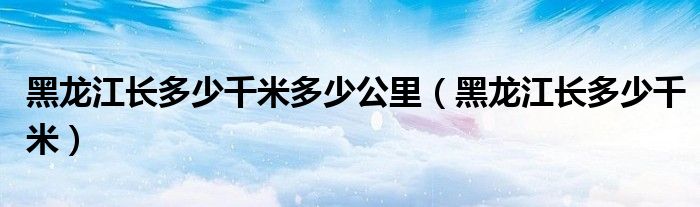 黑龙江长多少千米多少公里（黑龙江长多少千米）